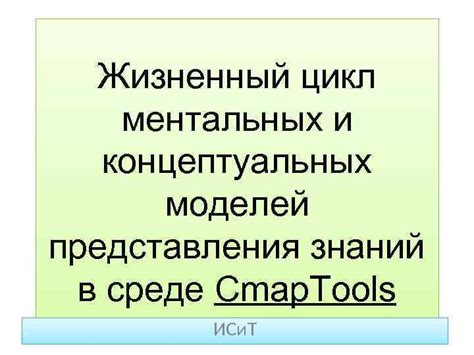 Жизненный цикл ментальных и концептуальных моделей представления знаний в среде CmapTools

ИСиТ